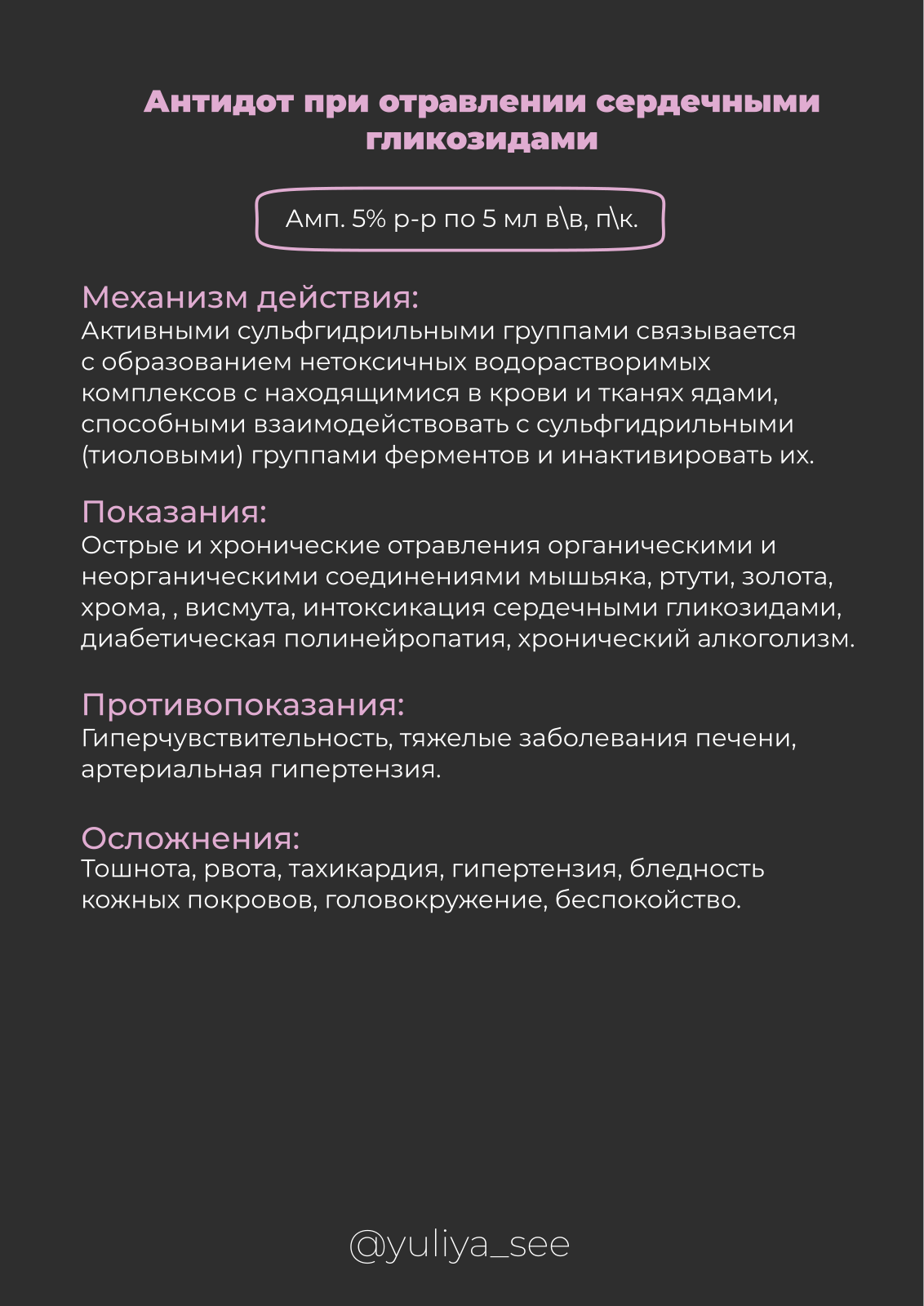 Антидот при отравлении сердечными гликозидами

Амп. 5% р-р по 5 мл в\в, п\к.

Механизм действия:
Активными сульфгидрильными группами связывается с образованием нетоксичных водорастворимых комплексов с находящимися в крови и тканях ядами, способными взаимодействовать с сульфгидрильными (тиоловыми) группами ферментов и инактивировать их.

Показания:
Острые и хронические отравления органическими и неорганическими соединениями мышьяка, ртути, золота, хрома, , висмута, интоксикация сердечными гликозидами, диабетическая полинейропатия, хронический алкоголизм.

Противопоказания:
Гиперчувствительность, тяжелые заболевания печени, артериальная гипертензия.

Осложнения:
Тошнота, рвота, тахикардия, гипертензия, бледность кожных покровов, головокружение, беспокойство.

@yuliya_see